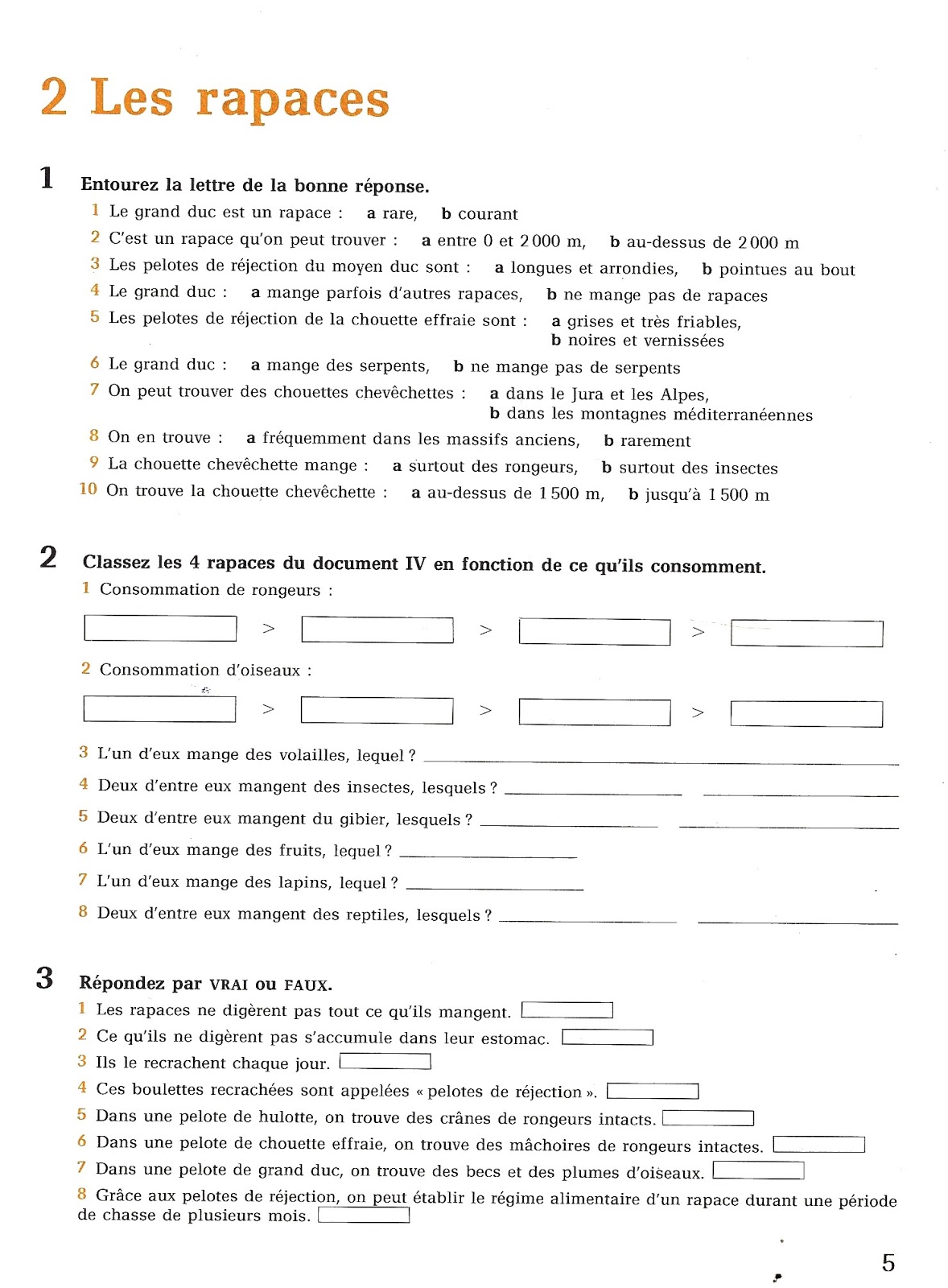 2 Les rapaces

1 Entourez la lettre de la bonne réponse.

1 Le grand duc est un rapace : a rare, b courant
2 C'est un rapace qu'on peut trouver : a entre 0 et 2 000 m, b au-dessus de 2 000 m
3 Les pelotes de réjection du moyen duc sont : a longues et arrondies, b pointues au bout
4 Le grand duc : a mange parfois d'autres rapaces, b ne mange pas de rapaces
5 Les pelotes de réjection de la chouette effraie sont : a grises et très friables, b noires et vernissées
6 Le grand duc : a mange des serpents, b ne mange pas de serpents
7 On peut trouver des chouettes chevêchettes : a dans le Jura et les Alpes, b dans les montagnes méditerranéennes
8 On en trouve : a fréquemment dans les massifs anciens, b rarement
9 La chouette chevêchette mange : a surtout des rongeurs, b surtout des insectes
10 On trouve la chouette chevêchette : a au-dessus de 1 500 m, b jusqu'à 1 500 m

2 Classez les 4 rapaces du document IV en fonction de ce qu'ils consomment.

1 Consommation de rongeurs :

> > >

2 Consommation d'oiseaux :

> > >

3 L'un d'eux mange des volailles, lequel ?
4 Deux d'entre eux mangent des insectes, lesquels ?
5 Deux d'entre eux mangent du gibier, lesquels ?
6 L'un d'eux mange des fruits, lequel ?
7 L'un d'eux mange des lapins, lequel ?
8 Deux d'entre eux mangent des reptiles, lesquels ?

3 Répondez par VRAI ou FAUX.

1 Les rapaces ne digèrent pas tout ce qu'ils mangent.
2 Ce qu'ils ne digèrent pas s'accumule dans leur estomac.
3 Ils le recrachent chaque jour.
4 Ces boulettes recrachées sont appelées « pelotes de réjection ».
5 Dans une pelote de hulotte, on trouve des crânes de rongeurs intacts.
6 Dans une pelote de chouette effraie, on trouve des mâchoires de rongeurs intactes.
7 Dans une pelote de grand duc, on trouve des becs et des plumes d'oiseaux.
8 Grâce aux pelotes de réjection, on peut établir le régime alimentaire d'un rapace durant une période de chasse de plusieurs mois.

5